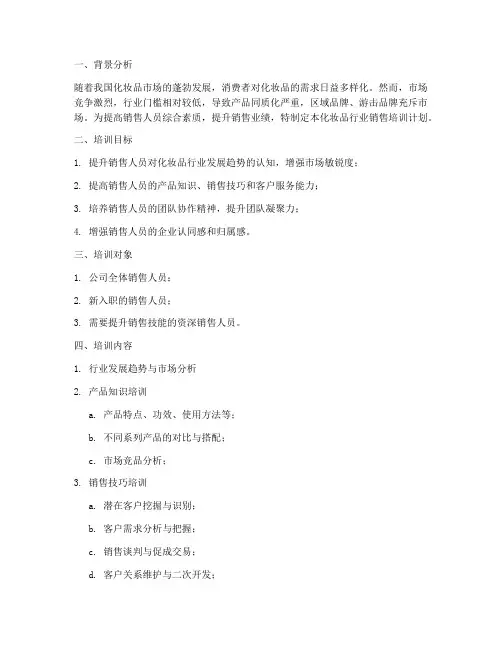 一、背景分析

随着我国化妆品市场的蓬勃发展，消费者对化妆品的需求日益多样化。然而，市场竞争激烈，行业门槛相对较低，导致产品同质化严重，区域品牌、游击品牌充斥市场。为提高销售人员综合素质，提升销售业绩，特制定本化妆品行业销售培训计划。

二、培训目标

1. 提升销售人员对化妆品行业发展趋势的认知，增强市场敏锐度；

2. 提高销售人员的产品知识、销售技巧和客户服务能力；

3. 培养销售人员的团队协作精神，提升团队凝聚力；

4. 增强销售人员的企业认同感和归属感。

三、培训对象

1. 公司全体销售人员；

2. 新入职的销售人员；

3. 需要提升销售技能的资深销售人员。

四、培训内容

1. 行业发展趋势与市场分析

2. 产品知识培训

a. 产品特点、功效、使用方法等；

b. 不同系列产品的对比与搭配；

c. 市场竞品分析；

3. 销售技巧培训

a. 潜在客户挖掘与识别；

b. 客户需求分析与把握；

c. 销售谈判与促成交易；

d. 客户关系维护与二次开发；